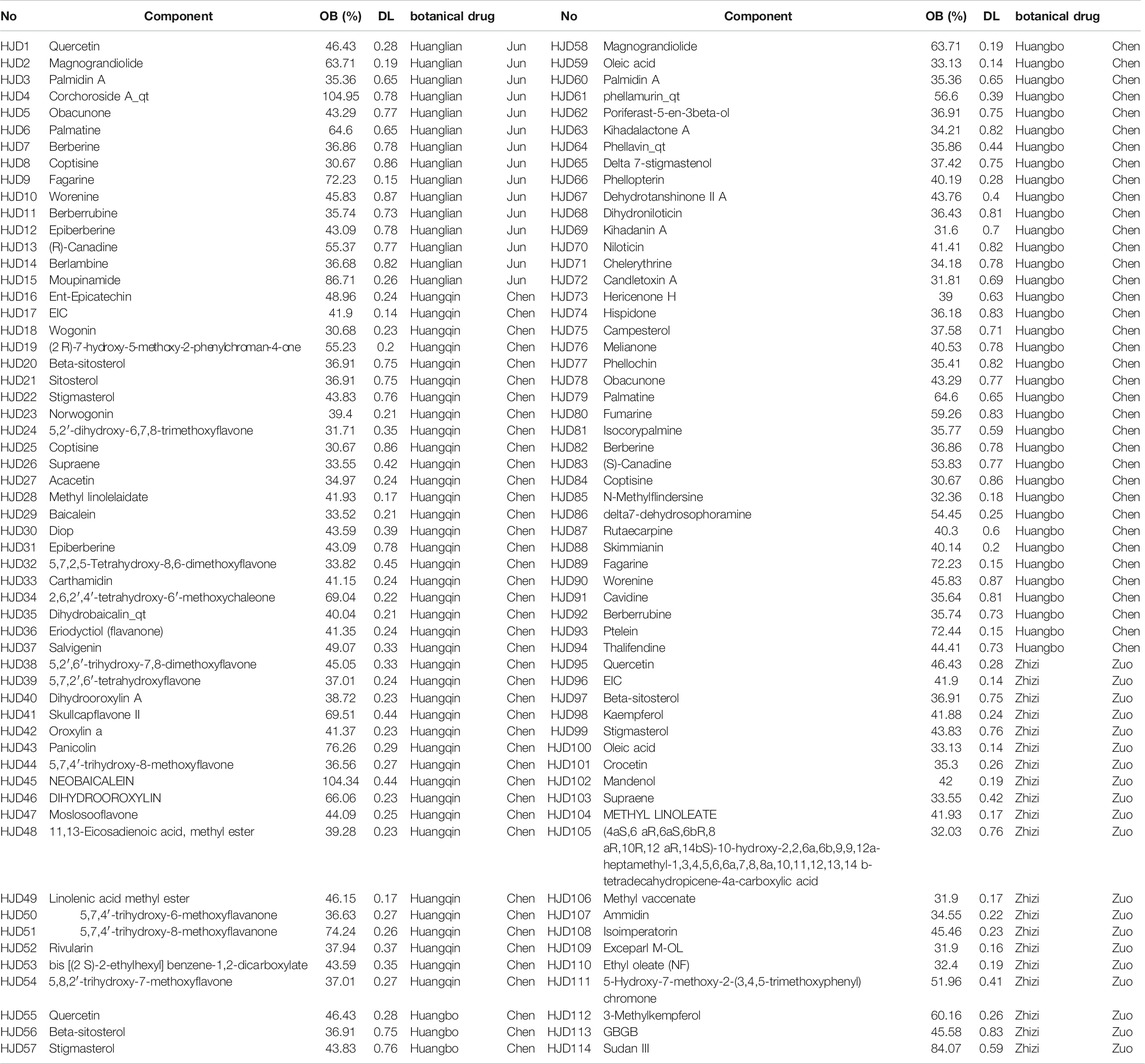 | No | Component | OB (%) | DL | botanical drug | | No | Component | OB (%) | DL | botanical drug | |
|---|---|---|---|---|---|---|---|---|---|---|---|
| HJD1 | Quercetin | 46.43 | 0.28 | Huanglian | Jun | HJD58 | Magnograndiolide | 63.71 | 0.19 | Huangbo | Chen |
| HJD2 | Magnograndiolide | 63.71 | 0.19 | Huanglian | Jun | HJD59 | Oleic acid | 33.13 | 0.14 | Huangbo | Chen |
| HJD3 | Palmidin A | 35.36 | 0.65 | Huanglian | Jun | HJD60 | Palmidin A | 35.36 | 0.65 | Huangbo | Chen |
| HJD4 | Corchoroside A_qt | 104.95 | 0.78 | Huanglian | Jun | HJD61 | phellamurin_qt | 56.6 | 0.39 | Huangbo | Chen |
| HJD5 | Obacunone | 43.29 | 0.77 | Huanglian | Jun | HJD62 | Poriferast-5-en-3beta-ol | 36.91 | 0.75 | Huangbo | Chen |
| HJD6 | Palmatine | 64.6 | 0.65 | Huanglian | Jun | HJD63 | Kihadalactone A | 34.21 | 0.82 | Huangbo | Chen |
| HJD7 | Berberine | 36.86 | 0.78 | Huanglian | Jun | HJD64 | Phellavin_qt | 35.86 | 0.44 | Huangbo | Chen |
| HJD8 | Coptisine | 30.67 | 0.86 | Huanglian | Jun | HJD65 | Delta 7-stigmastenol | 37.42 | 0.75 | Huangbo | Chen |
| HJD9 | Fagarine | 72.23 | 0.15 | Huanglian | Jun | HJD66 | Phellopterin | 40.19 | 0.28 | Huangbo | Chen |
| HJD10 | Worenine | 45.83 | 0.87 | Huanglian | Jun | HJD67 | Dehydrotanshinone II A | 43.76 | 0.4 | Huangbo | Chen |
| HJD11 | Berberrubine | 35.74 | 0.73 | Huanglian | Jun | HJD68 | Dihydroniloticin | 36.43 | 0.81 | Huangbo | Chen |
| HJD12 | Epiberberine | 43.09 | 0.78 | Huanglian | Jun | HJD69 | Kihadanin A | 31.6 | 0.7 | Huangbo | Chen |
| HJD13 | (R)-Canadine | 55.37 | 0.77 | Huanglian | Jun | HJD70 | Niloticin | 41.41 | 0.82 | Huangbo | Chen |
| HJD14 | Berlambine | 36.68 | 0.82 | Huanglian | Jun | HJD71 | Chelerythrine | 34.18 | 0.78 | Huangbo | Chen |
| HJD15 | Moupinamide | 86.71 | 0.26 | Huanglian | Jun | HJD72 | Candletoxin A | 31.81 | 0.69 | Huangbo | Chen |
| HJD16 | Ent-Epicatechin | 48.96 | 0.24 | Huangqin | Chen | HJD73 | Hericenone H | 39 | 0.63 | Huangbo | Chen |
| HJD17 | EIC | 41.9 | 0.14 | Huangqin | Chen | HJD74 | Hispidone | 36.18 | 0.83 | Huangbo | Chen |
| HJD18 | Wogonin | 30.68 | 0.23 | Huangqin | Chen | HJD75 | Campesterol | 37.58 | 0.71 | Huangbo | Chen |
| HJD19 | (2 R)-7-hydroxy-5-methoxy-2-phenylchroman-4-one | 55.23 | 0.2 | Huangqin | Chen | HJD76 | Melianone | 40.53 | 0.78 | Huangbo | Chen |
| HJD20 | Beta-sitosterol | 36.91 | 0.75 | Huangqin | Chen | HJD77 | Phellochin | 35.41 | 0.82 | Huangbo | Chen |
| HJD21 | Sitosterol | 36.91 | 0.75 | Huangqin | Chen | HJD78 | Obacunone | 43.29 | 0.77 | Huangbo | Chen |
| HJD22 | Stigmasterol | 43.83 | 0.76 | Huangqin | Chen | HJD79 | Palmatine | 64.6 | 0.65 | Huangbo | Chen |
| HJD23 | Norwogonin | 39.4 | 0.21 | Huangqin | Chen | HJD80 | Fumarine | 59.26 | 0.83 | Huangbo | Chen |
| HJD24 | 5,2′-dihydroxy-6,7,8-trimethoxyflavone | 31.71 | 0.35 | Huangqin | Chen | HJD81 | Isocorypalmine | 35.77 | 0.59 | Huangbo | Chen |
| HJD25 | Coptisine | 30.67 | 0.86 | Huangqin | Chen | HJD82 | Berberine | 36.86 | 0.78 | Huangbo | Chen |
| HJD26 | Supraene | 33.55 | 0.42 | Huangqin | Chen | HJD83 | (S)-Canadine | 53.83 | 0.77 | Huangbo | Chen |
| HJD27 | Acacetin | 34.97 | 0.24 | Huangqin | Chen | HJD84 | Coptisine | 30.67 | 0.86 | Huangbo | Chen |
| HJD28 | Methyl linolelaidate | 41.93 | 0.17 | Huangqin | Chen | HJD85 | N-Methylflindersine | 32.36 | 0.18 | Huangbo | Chen |
| HJD29 | Baicalein | 33.52 | 0.21 | Huangqin | Chen | HJD86 | delta7-dehydrosophoramine | 54.45 | 0.25 | Huangbo | Chen |
| HJD30 | Diop | 43.59 | 0.39 | Huangqin | Chen | HJD87 | Rutaecarpine | 40.3 | 0.6 | Huangbo | Chen |
| HJD31 | Epiberberine | 43.09 | 0.78 | Huangqin | Chen | HJD88 | Skimmianin | 40.14 | 0.2 | Huangbo | Chen |
| HJD32 | 5,7,2,5-Tetrahydroxy-8,6-dimethoxyflavone | 33.82 | 0.45 | Huangqin | Chen | HJD89 | Fagarine | 72.23 | 0.15 | Huangbo | Chen |
| HJD33 | Carthamidin | 41.15 | 0.24 | Huangqin | Chen | HJD90 | Worenine | 45.83 | 0.87 | Huangbo | Chen |
| HJD34 | 2,6,2′,4′-tetrahydroxy-6′-methoxychaleone | 69.04 | 0.22 | Huangqin | Chen | HJD91 | Cavidine | 35.64 | 0.81 | Huangbo | Chen |
| HJD35 | Dihydrobaicalin_qt | 40.04 | 0.21 | Huangqin | Chen | HJD92 | Berberrubine | 35.74 | 0.73 | Huangbo | Chen |
| HJD36 | Eriodyctiol (flavanone) | 41.35 | 0.24 | Huangqin | Chen | HJD93 | Ptelein | 72.44 | 0.15 | Huangbo | Chen |
| HJD37 | Salvigenin | 49.07 | 0.33 | Huangqin | Chen | HJD94 | Thalifendine | 44.41 | 0.73 | Huangbo | Chen |
| HJD38 | 5,2′,6′-trihydroxy-7,8-dimethoxyflavone | 45.05 | 0.33 | Huangqin | Chen | HJD95 | Quercetin | 46.43 | 0.28 | Zhizi | Zuo |
| HJD39 | 5,7,2′,6′-tetrahydroxyflavone | 37.01 | 0.24 | Huangqin | Chen | HJD96 | EIC | 41.9 | 0.14 | Zhizi | Zuo |
| HJD40 | Dihydrooroxylin A | 38.72 | 0.23 | Huangqin | Chen | HJD97 | Beta-sitosterol | 36.91 | 0.75 | Zhizi | Zuo |
| HJD41 | Skullcapflavone II | 69.51 | 0.44 | Huangqin | Chen | HJD98 | Kaempferol | 41.88 | 0.24 | Zhizi | Zuo |
| HJD42 | Oroxylin a | 41.37 | 0.23 | Huangqin | Chen | HJD99 | Stigmasterol | 43.83 | 0.76 | Zhizi | Zuo |
| HJD43 | Panicolin | 76.26 | 0.29 | Huangqin | Chen | HJD100 | Oleic acid | 33.13 | 0.14 | Zhizi | Zuo |
| HJD44 | 5,7,4′-trihydroxy-8-methoxyflavone | 36.56 | 0.27 | Huangqin | Chen | HJD101 | Crocetin | 35.3 | 0.26 | Zhizi | Zuo |
| HJD45 | NEOBAICALEIN | 104.34 | 0.44 | Huangqin | Chen | HJD102 | Mandenol | 42 | 0.19 | Zhizi | Zuo |
| HJD46 | DIHYDROOROXYLIN | 66.06 | 0.23 | Huangqin | Chen | HJD103 | Supraene | 33.55 | 0.42 | Zhizi | Zuo |
| HJD47 | Moslosooflavone | 44.09 | 0.25 | Huangqin | Chen | HJD104 | METHYL LINOLEATE | 41.93 | 0.17 | Zhizi | Zuo |
| HJD48 | 11,13-Eicosadienoic acid, methyl ester | 39.28 | 0.23 | Huangqin | Chen | HJD105 | (4aS,6 aR,6aS,6bR,8 aR,10R,12 aR,14bS)-10-hydroxy-2,2,6a,6b,9,9,12a-heptamethyl-1,3,4,5,6,6a,7,8,8a,10,11,12,13,14 b-tetradecahydropicene-4a-carboxylic acid | 32.03 | 0.76 | Zhizi | Zuo |
| HJD49 | Linolenic acid methyl ester | 46.15 | 0.17 | Huangqin | Chen | HJD106 | Methyl vaccenate | 31.9 | 0.17 | Zhizi | Zuo |
| HJD50 | 5,7,4′-trihydroxy-6-methoxyflavanone | 36.63 | 0.27 | Huangqin | Chen | HJD107 | Ammidin | 34.55 | 0.22 | Zhizi | Zuo |
| HJD51 | 5,7,4′-trihydroxy-8-methoxyflavanone | 74.24 | 0.26 | Huangqin | Chen | HJD108 | Isoimperatorin | 45.46 | 0.23 | Zhizi | Zuo |
| HJD52 | Rivularin | 37.94 | 0.37 | Huangqin | Chen | HJD109 | Exceparl M-OL | 31.9 | 0.16 | Zhizi | Zuo |
| HJD53 | bis [(2 S)-2-ethylhexyl] benzene-1,2-dicarboxylate | 43.59 | 0.35 | Huangqin | Chen | HJD110 | Ethyl oleate (NF) | 32.4 | 0.19 | Zhizi | Zuo |
| HJD54 | 5,8,2′-trihydroxy-7-methoxyflavone | 37.01 | 0.27 | Huangqin | Chen | HJD111 | 5-Hydroxy-7-methoxy-2-(3,4,5-trimethoxyphenyl) chromone | 51.96 | 0.41 | Zhizi | Zuo |
| HJD55 | Quercetin | 46.43 | 0.28 | Huangbo | Chen | HJD112 | 3-Methylkempferol | 60.16 | 0.26 | Zhizi | Zuo |
| HJD56 | Beta-sitosterol | 36.91 | 0.75 | Huangbo | Chen | HJD113 | GBGB | 45.58 | 0.83 | Zhizi | Zuo |
| HJD57 | Stigmasterol | 43.83 | 0.76 | Huangbo | Chen | HJD114 | Sudan III | 84.07 | 0.59 | Zhizi | Zuo |